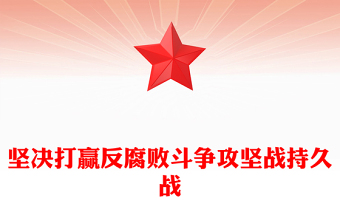 坚决打赢反腐败斗争攻坚战持久战